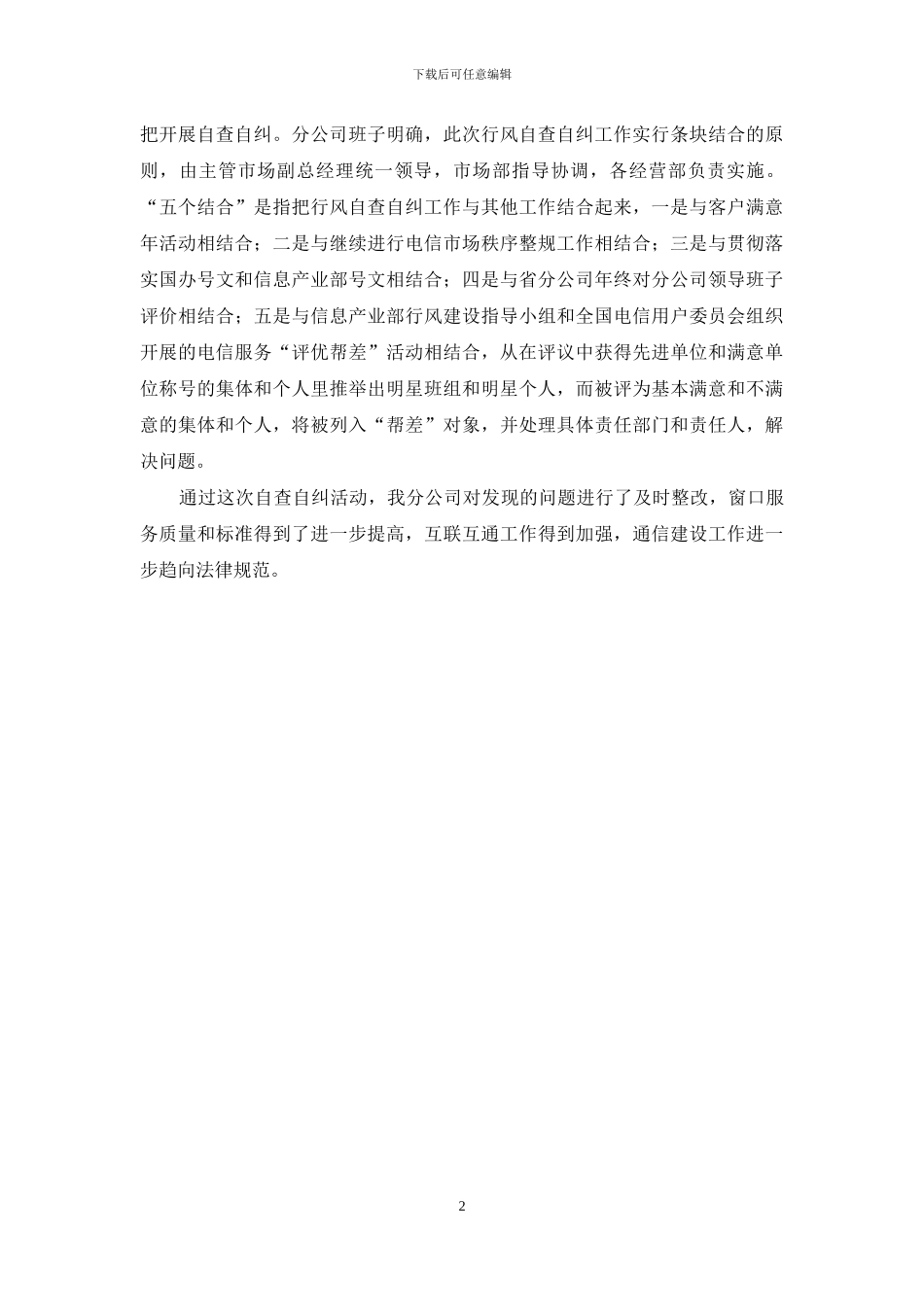 下载后可任意编辑

把开展自查自纠。分公司班子明确，此次行风自查自纠工作实行条块结合的原则，由主管市场副总经理统一领导，市场部指导协调，各经营部负责实施。“五个结合”是指把行风自查自纠工作与其他工作结合起来，一是与客户满意年活动相结合；二是与继续进行电信市场秩序整规工作相结合；三是与贯彻落实国办号文和信息产业部号文相结合；四是与省分公司年终对分公司领导班子评价相结合；五是与信息产业部行风建设指导小组和全国电信用户委员会组织开展的电信服务“评优帮差”活动相结合，从在评议中获得先进单位和满意单位称号的集体和个人里推举出明星班组和明星个人，而被评为基本满意和不满意的集体和个人，将被列入“帮差”对象，并处理具体责任部门和责任人，解决问题。

通过这次自查自纠活动，我分公司对发现的问题进行了及时整改，窗口服务质量和标准得到了进一步提高，互联互通工作得到加强，通信建设工作进一步趋向法律规范。

2